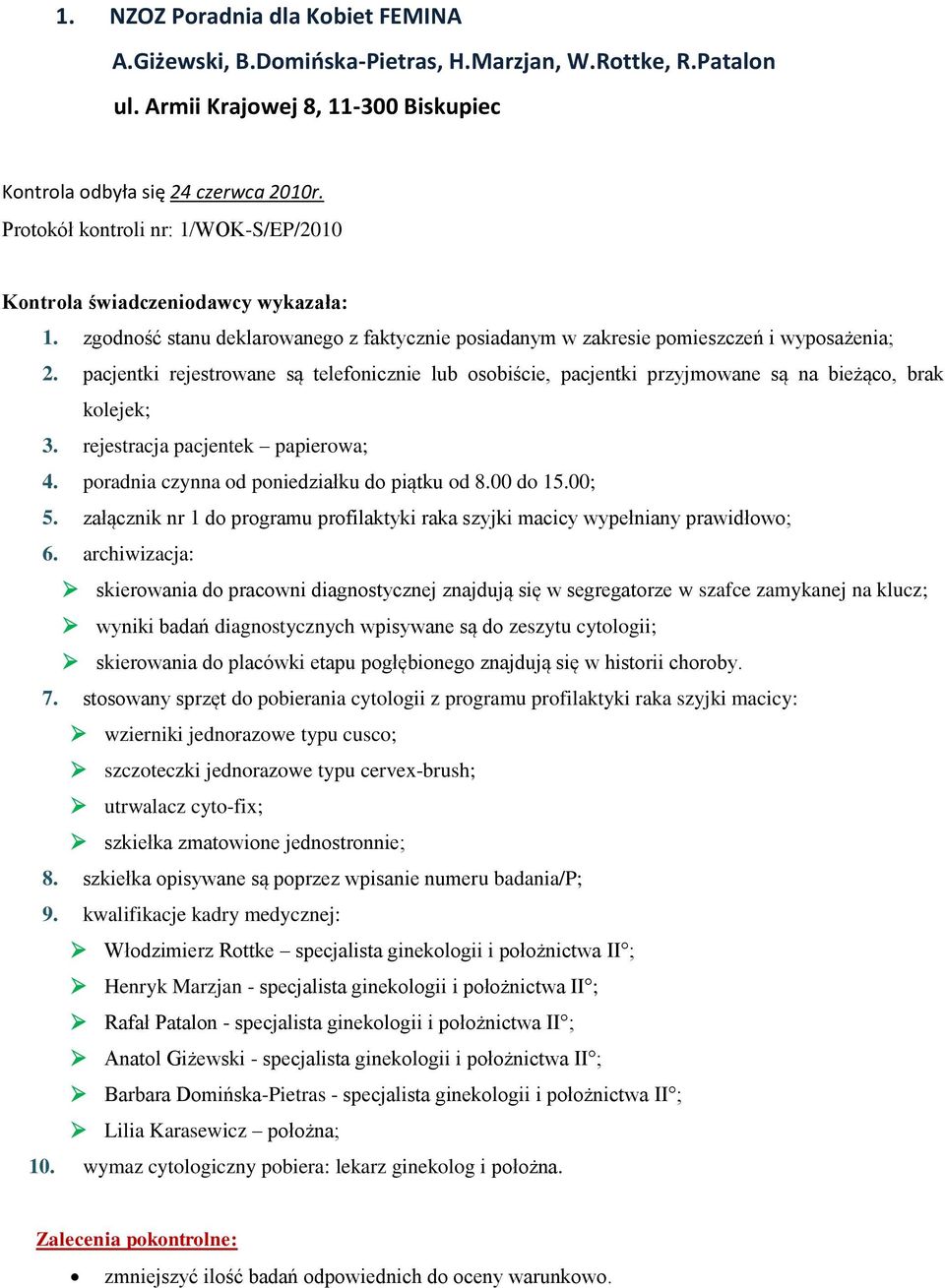 1. NZOZ Poradnia dla Kobiet FEMINA
A.Giżewski, B.Domińska-Pietras, H.Marzjan, W.Rottke, R.Patalon
ul. Armii Krajowej 8, 11-300 Biskupiec

Kontrola odbyła się 24 czerwca 2010r.
Protokół kontroli nr: 1/WOK-S/EP/2010

Kontrola świadczeniodawcy wykazała:
1. zgodność stanu deklarowanego z faktycznie posiadanym w zakresie pomieszczeń i wyposażenia;
2. pacjentki rejestrowane są telefonicznie lub osobiście, pacjentki przyjmowane są na bieżąco, brak kolejek;
3. rejestracja pacjentek – papierowa;
4. poradnia czynna od poniedziałku do piątku od 8.00 do 15.00;
5. załącznik nr 1 do programu profilaktyki raka szyjki macicy wypełniany prawidłowo;
6. archiwizacja:
➢ skierowania do pracowni diagnostycznej znajdują się w segregatorze w szafce zamykanej na klucz;
➢ wyniki badań diagnostycznych wpisywane są do zeszytu cytologii;
➢ skierowania do placówki etapu pogłębionego znajdują się w historii choroby.
7. stosowany sprzęt do pobierania cytologii z programu profilaktyki raka szyjki macicy:
➢ wzierniki jednorazowe typu cusco;
➢ szczoteczki jednorazowe typu cervex-brush;
➢ utrwalacz cyto-fix;
➢ szkiełka zmatowione jednostronnie;
8. szkiełka opisywane są poprzez wpisanie numeru badania/P;
9. kwalifikacje kadry medycznej:
➢ Włodzimierz Rottke – specjalista ginekologii i położnictwa II°;
➢ Henryk Marzjan - specjalista ginekologii i położnictwa II°;
➢ Rafał Patalon - specjalista ginekologii i położnictwa II°;
➢ Anatol Giżewski - specjalista ginekologii i położnictwa II°;
➢ Barbara Domińska-Pietras - specjalista ginekologii i położnictwa II°;
➢ Lilia Karasewicz – położna;
10. wymaz cytologiczny pobiera: lekarz ginekolog i położna.

Zalecenia pokontrolne:
• zmniejszyć ilość badań odpowiednich do oceny warunkowo.